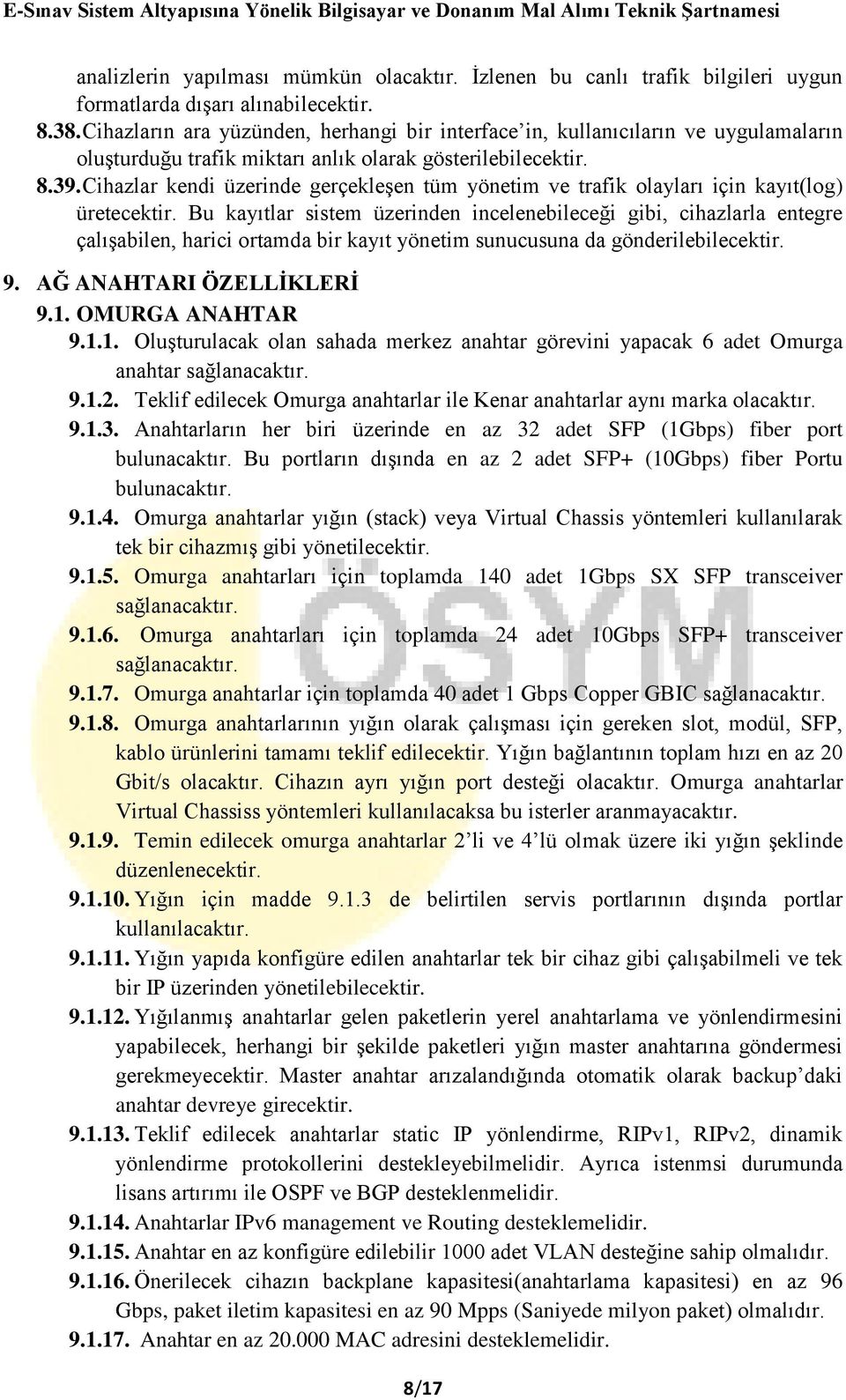 E-Sınav Sistem Altyapısına Yönelik Bilgisayar ve Donanım Mal Alımı Teknik Şartnamesi

analizlerin yapılması mümkün olacaktır. İzlenen bu canlı trafik bilgileri uygun formatlarda dışarı alınabilecektir.

8.38. Cihazların ara yüzünden, herhangi bir interface'in, kullanıcıların ve uygulamaların oluşturduğu trafik miktarı anlık olarak gösterilebilecektir.

8.39. Cihazlar kendi üzerinde gerçekleşen tüm yönetim ve trafik olayları için kayıt(log) üretecektir. Bu kayıtlar sistem üzerinden incelenebileceği gibi, cihazlarla entegre çalışabilen, harici ortamda bir kayıt yönetim sunucusuna da gönderilebilecektir.

9. AĞ ANAHTARI ÖZELLİKLERİ

9.1. OMURGA ANAHTAR

9.1.1. Oluşturulacak olan sahada merkez anahtar görevini yapacak 6 adet Omurga anahtar sağlanacaktır.

9.1.2. Teklif edilecek Omurga anahtarlar ile Kenar anahtarlar aynı marka olacaktır.

9.1.3. Anahtarların her biri üzerinde en az 32 adet SFP (1Gbps) fiber port bulunacaktır. Bu portların dışında en az 2 adet SFP+ (10Gbps) fiber Portu bulunacaktır.

9.1.4. Omurga anahtarlar yığın (stack) veya Virtual Chassis yöntemleri kullanılarak tek bir cihazmış gibi yönetilecektir.

9.1.5. Omurga anahtarları için toplamda 140 adet 1Gbps SX SFP transceiver sağlanacaktır.

9.1.6. Omurga anahtarları için toplamda 24 adet 10Gbps SFP+ transceiver sağlanacaktır.

9.1.7. Omurga anahtarlar için toplamda 40 adet 1 Gbps Copper GBIC sağlanacaktır.

9.1.8. Omurga anahtarlarının yığın olarak çalışması için gereken slot, modül, SFP, kablo ürünlerini tamamı teklif edilecektir. Yığın bağlantının toplam hızı en az 20 Gbit/s olacaktır. Cihazın ayrı yığın port desteği olacaktır. Omurga anahtarlar Virtual Chassiss yöntemleri kullanılacaksa bu isterler aranmayacaktır.

9.1.9. Temin edilecek omurga anahtarlar 2'li ve 4'lü olmak üzere iki yığın şeklinde düzenlenecektir.

9.1.10. Yığın için madde 9.1.3 de belirtilen servis portlarının dışında portlar kullanılacaktır.

9.1.11. Yığın yapıda konfigüre edilen anahtarlar tek bir cihaz gibi çalışabilmeli ve tek bir IP üzerinden yönetilebilecektir.

9.1.12. Yığılanmış anahtarlar gelen paketlerin yerel anahtarlama ve yönlendirmesini yapabilecek, herhangi bir şekilde paketleri yığın master anahtarına göndermesi gerekmeyecektir. Master anahtar arızalandığında otomatik olarak backup'daki anahtar devreye girecektir.

9.1.13. Teklif edilecek anahtarlar static IP yönlendirme, RIPv1, RIPv2, dinamik yönlendirme protokollerini destekleyebilmelidir. Ayrıca istenmsi durumunda lisans artırımı ile OSPF ve BGP desteklenmelidir.

9.1.14. Anahtarlar IPv6 management ve Routing desteklemelidir.

9.1.15. Anahtar en az konfigüre edilebilir 1000 adet VLAN desteğine sahip olmalıdır.

9.1.16. Önerilecek cihazın backplane kapasitesi(anahtarlama kapasitesi) en az 96 Gbps, paket iletim kapasitesi en az 90 Mpps (Saniyede milyon paket) olmalıdır.

9.1.17. Anahtar en az 20.000 MAC adresini desteklemelidir.

ÖSYM

8/17